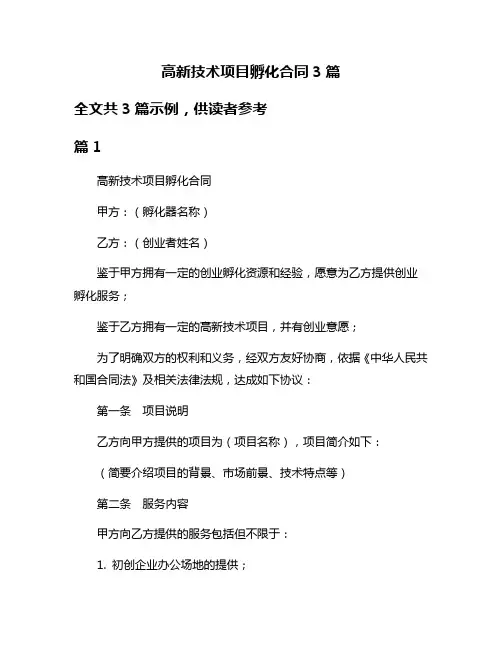 高新技术项目孵化合同 3 篇

全文共 3 篇示例，供读者参考

篇 1

高新技术项目孵化合同

甲方：（孵化器名称）

乙方：（创业者姓名）

鉴于甲方拥有一定的创业孵化资源和经验，愿意为乙方提供创业孵化服务；

鉴于乙方拥有一定的高新技术项目，并有创业意愿；

为了明确双方的权利和义务，经双方友好协商，依据《中华人民共和国合同法》及相关法律法规，达成如下协议：

第一条　项目说明

乙方向甲方提供的项目为（项目名称），项目简介如下：

（简要介绍项目的背景、市场前景、技术特点等）

第二条　服务内容

甲方向乙方提供的服务包括但不限于：

1. 初创企业办公场地的提供；